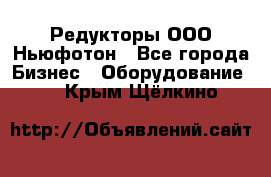 Редукторы ООО Ньюфотон   Все города Бизнес   Оборудование   Крым Щёлкино

http://Объявлений.сайт